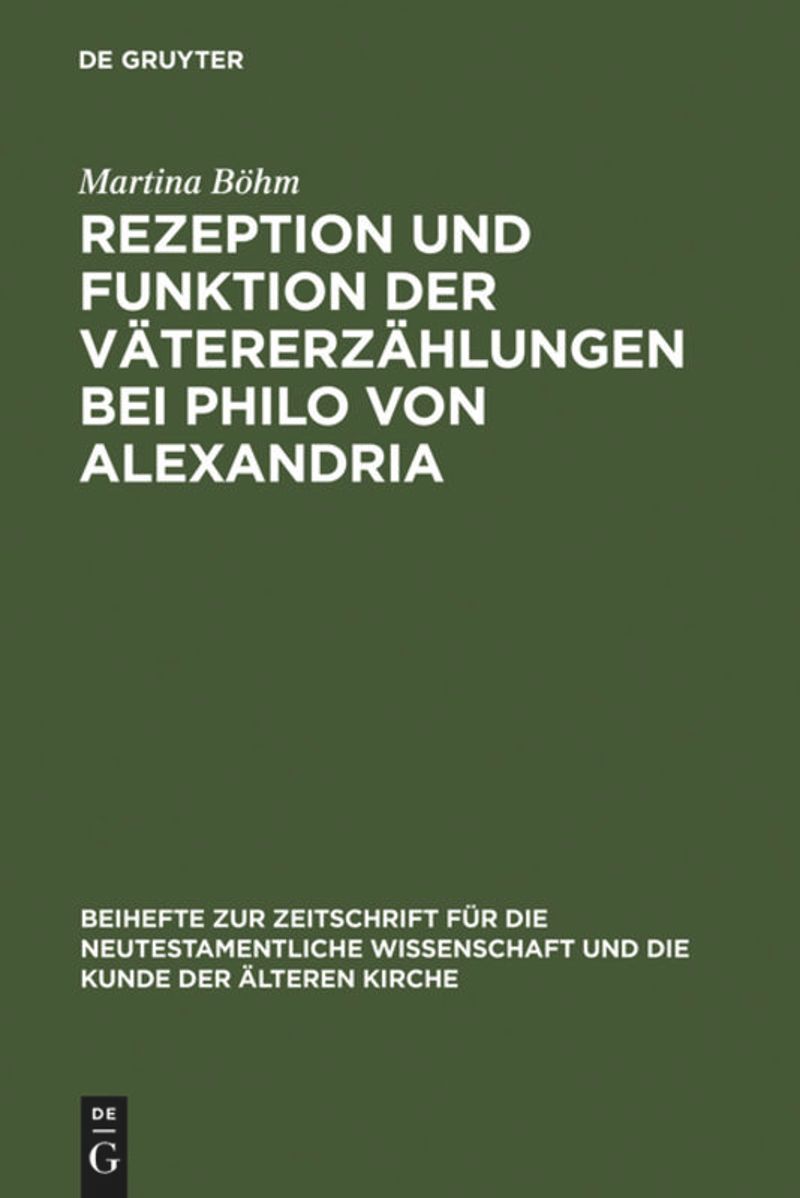 DE GRUYTER

Martina Böhm

REZEPTION UND FUNKTION DER VÄTERERZÄHLUNGEN BEI PHILO VON ALEXANDRIA

BEIHEFTE ZUR ZEITSCHRIFT FÜR DIE NEUTESTAMENTLICHE WISSENSCHAFT UND DIE KUNDE DER ÄLTEREN KIRCHE

DE
G